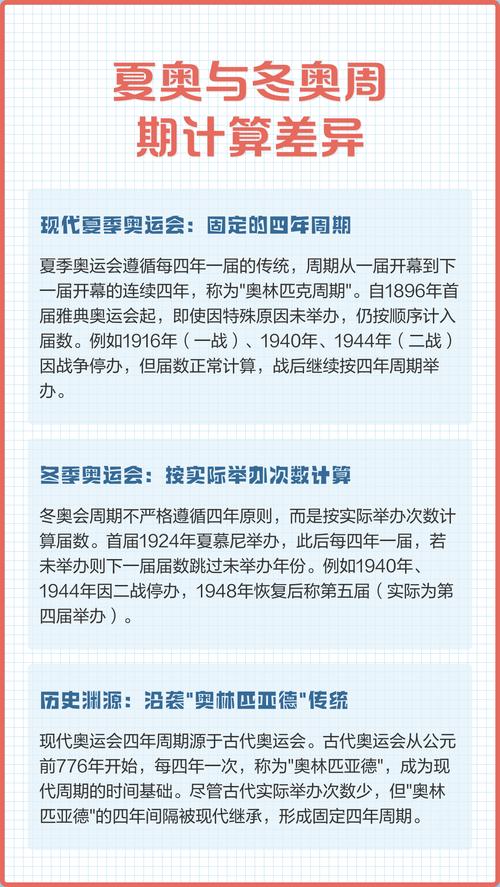 夏奥与冬奥周期计算差异

现代夏季奥运会：固定的四年周期

夏季奥运会遵循每四年一届的传统，周期从一届开幕到下一届开幕的连续四年，称为"奥林匹克周期"。自1896年首届雅典奥运会起，即使因特殊原因未举办，仍按顺序计入届数。例如1916年（一战）、1940年、1944年（二战）因战争停办，但届数正常计算，战后继续按四年周期举办。

冬季奥运会：按实际举办次数计算

冬奥会周期不严格遵循四年原则，而是按实际举办次数计算届数。首届1924年夏慕尼举办，此后每四年一届，若未举办则下一届届数跳过未举办年份。例如1940年、1944年因二战停办，1948年恢复后称第五届（实际为第四届举办）。

历史渊源：沿袭"奥林匹亚德"传统

现代奥运会四年周期源于古代奥运会。古代奥运会从公元前776年开始，每四年一次，称为"奥林匹亚德"，成为现代周期的时间基础。尽管古代实际举办次数少，但"奥林匹亚德"的四年间隔被现代继承，形成固定四年周期。